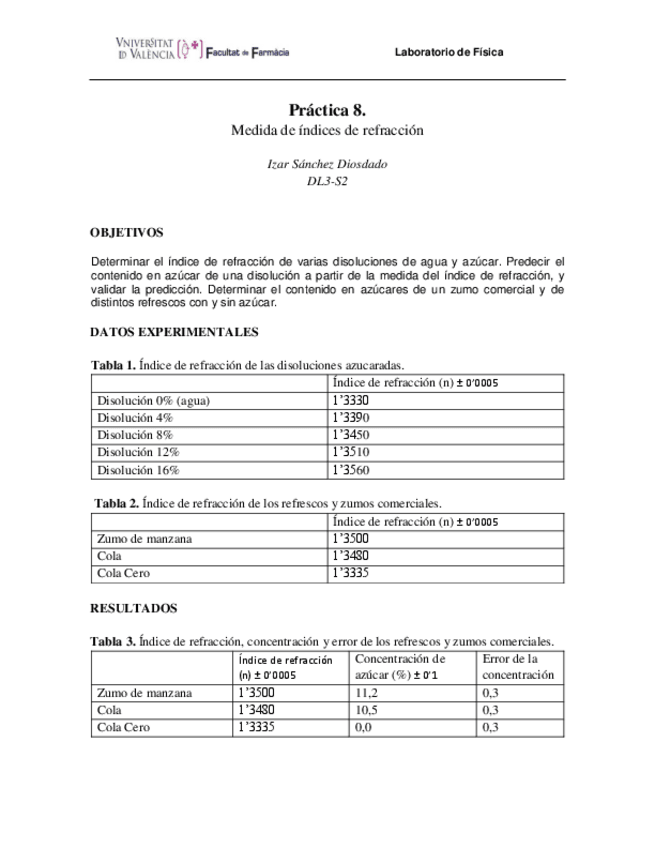 VNIVERSITAT ID VALÈNCIA Facultat de Farmàcia

Laboratorio de Física

Práctica 8.
Medida de índices de refracción

Izar Sánchez Diosdado
DL3-S2

OBJETIVOS

Determinar el índice de refracción de varias disoluciones de agua y azúcar. Predecir el contenido en azúcar de una disolución a partir de la medida del índice de refracción, y validar la predicción. Determinar el contenido en azúcares de un zumo comercial y de distintos refrescos con y sin azúcar.

DATOS EXPERIMENTALES

Tabla 1. Índice de refracción de las disoluciones azucaradas.

| | Índice de refracción (n) ± 0'0005 |
|---|---|
| Disolución 0% (agua) | 1'3330 |
| Disolución 4% | 1'3390 |
| Disolución 8% | 1'3450 |
| Disolución 12% | 1'3510 |
| Disolución 16% | 1'3560 |

Tabla 2. Índice de refracción de los refrescos y zumos comerciales.

| | Índice de refracción (n) ± 0'0005 |
|---|---|
| Zumo de manzana | 1'3500 |
| Cola | 1'3480 |
| Cola Cero | 1'3335 |

RESULTADOS

Tabla 3. Índice de refracción, concentración y error de los refrescos y zumos comerciales.

| | Índice de refracción (n) ± 0'0005 | Concentración de azúcar (%) ± 0'1 | Error de la concentración |
|---|---|---|---|
| Zumo de manzana | 1'3500 | 11,2 | 0,3 |
| Cola | 1'3480 | 10,5 | 0,3 |
| Cola Cero | 1'3335 | 0,0 | 0,3 |